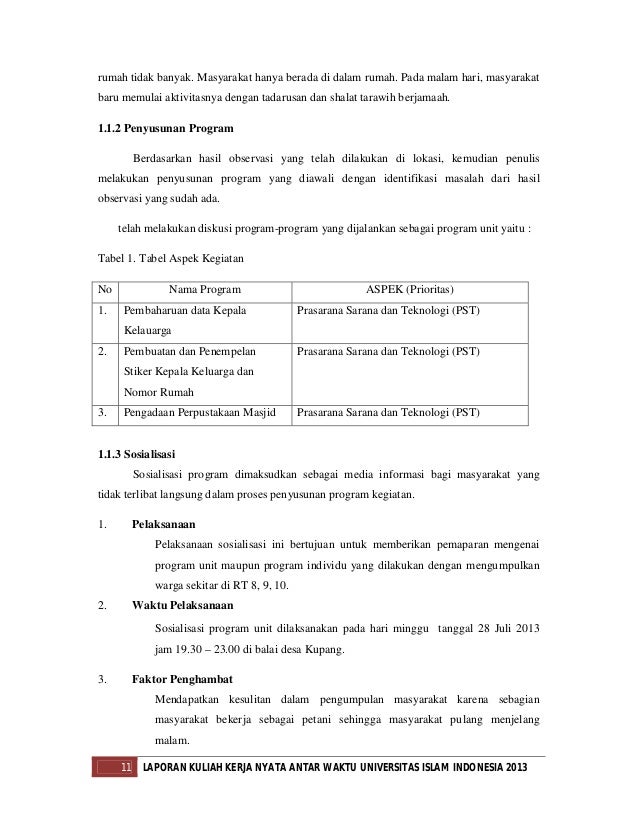 rumah tidak banyak. Masyarakat hanya berada di dalam rumah. Pada malam hari, masyarakat baru memulai aktivitasnya dengan tadarusan dan shalat tarawih berjamaah.

1.1.2 Penyusunan Program

Berdasarkan hasil observasi yang telah dilakukan di lokasi, kemudian penulis melakukan penyusunan program yang diawali dengan identifikasi masalah dari hasil observasi yang sudah ada.

telah melakukan diskusi program-program yang dijalankan sebagai program unit yaitu :

Tabel 1. Tabel Aspek Kegiatan

| No | Nama Program | ASPEK (Prioritas) |
|---|---|---|
| 1. | Pembaharuan data Kepala Kelauarga | Prasarana Sarana dan Teknologi (PST) |
| 2. | Pembuatan dan Penempelan Stiker Kepala Keluarga dan Nomor Rumah | Prasarana Sarana dan Teknologi (PST) |
| 3. | Pengadaan Perpustakaan Masjid | Prasarana Sarana dan Teknologi (PST) |

1.1.3 Sosialisasi

Sosialisasi program dimaksudkan sebagai media informasi bagi masyarakat yang tidak terlibat langsung dalam proses penyusunan program kegiatan.

1. Pelaksanaan

Pelaksanaan sosialisasi ini bertujuan untuk memberikan pemaparan mengenai program unit maupun program individu yang dilakukan dengan mengumpulkan warga sekitar di RT 8, 9, 10.

2. Waktu Pelaksanaan

Sosialisasi program unit dilaksanakan pada hari minggu tanggal 28 Juli 2013 jam 19.30 – 23.00 di balai desa Kupang.

3. Faktor Penghambat

Mendapatkan kesulitan dalam pengumpulan masyarakat karena sebagian masyarakat bekerja sebagai petani sehingga masyarakat pulang menjelang malam.

11 LAPORAN KULIAH KERJA NYATA ANTAR WAKTU UNIVERSITAS ISLAM INDONESIA 2013